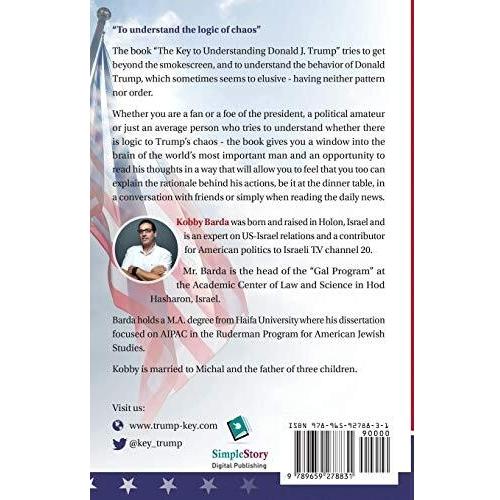 "To understand the logic of chaos"

The book "The Key to Understanding Donald J. Trump" tries to get beyond the smokescreen, and to understand the behavior of Donald Trump, which sometimes seems to elusive - having neither pattern nor order.

Whether you are a fan or a foe of the president, a political amateur or just an average person who tries to understand whether there is logic to Trump's chaos - the book gives you a window into the brain of the world's most important man and an opportunity to read his thoughts in a way that will allow you to feel that you too can explain the rationale behind his actions, be it at the dinner table, in a conversation with friends or simply when reading the daily news.

Kobby Barda was born and raised in Holon, Israel and is an expert on US-Israel relations and a contributor for American politics to Israeli T.V channel 20.

Mr. Barda is the head of the "Gal Program" at the Academic Center of Law and Science in Hod Hasharon, Israel.

Barda holds a M.A. degree from Haifa University where his dissertation focused on AIPAC in the Ruderman Program for American Jewish Studies.

Kobby is married to Michal and the father of three children.

Visit us:

www.trump-key.com

@key_trump

SimpleStory
Digital Publishing

ISBN 978-965-92788-3-1
90000
9 789659 278831